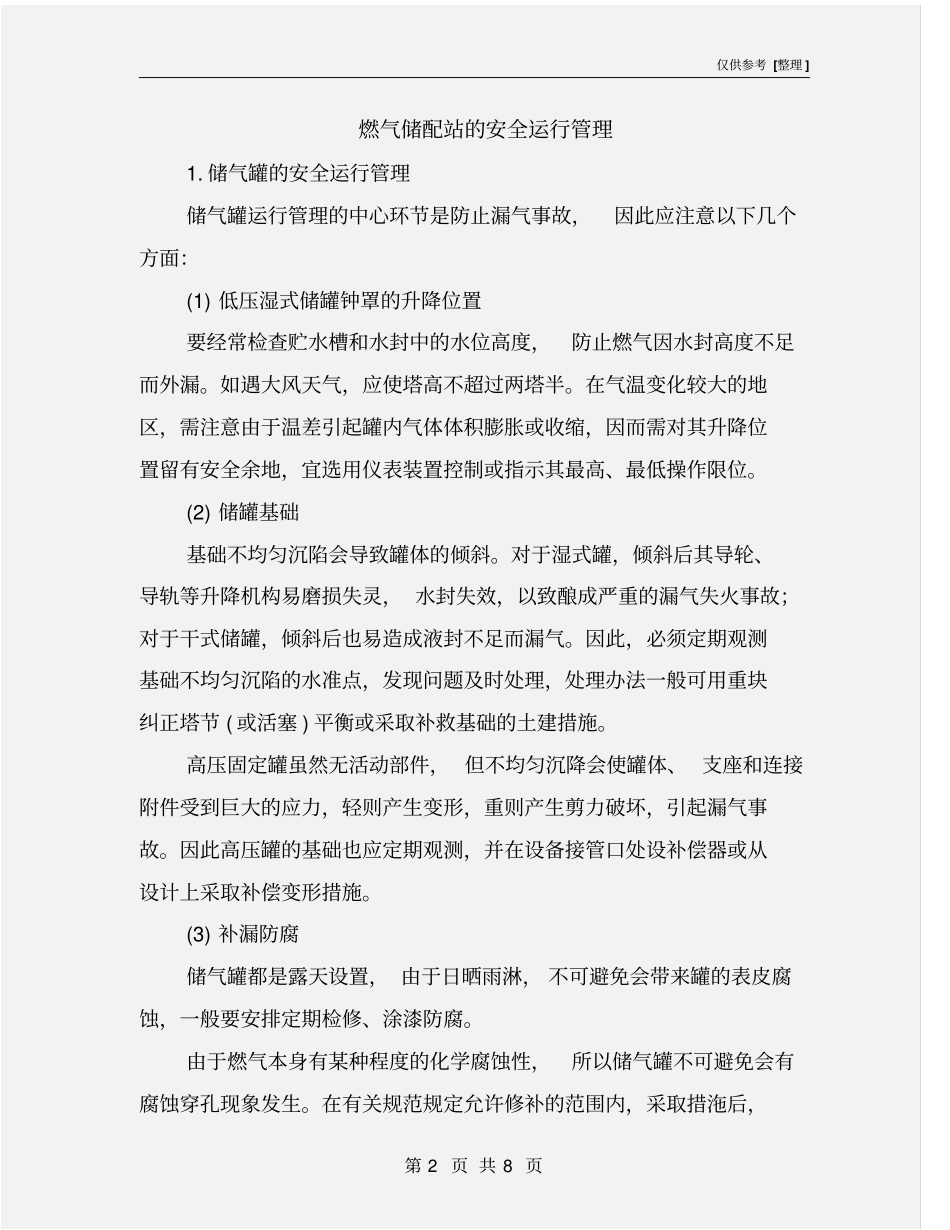 仅供参考 [整理]

燃气储配站的安全运行管理

1. 储气罐的安全运行管理

储气罐运行管理的中心环节是防止漏气事故， 因此应注意以下几个方面：

(1) 低压湿式储罐钟罩的升降位置

要经常检查贮水槽和水封中的水位高度， 防止燃气因水封高度不足而外漏。如遇大风天气，应使塔高不超过两塔半。在气温变化较大的地区，需注意由于温差引起罐内气体体积膨胀或收缩，因而需对其升降位置留有安全余地，宜选用仪表装置控制或指示其最高、最低操作限位。

(2) 储罐基础

基础不均匀沉陷会导致罐体的倾斜。对于湿式罐，倾斜后其导轮、导轨等升降机构易磨损失灵， 水封失效，以致酿成严重的漏气失火事故；对于干式储罐，倾斜后也易造成液封不足而漏气。因此，必须定期观测基础不均匀沉陷的水准点，发现问题及时处理，处理办法一般可用重块纠正塔节 ( 或活塞 ) 平衡或采取补救基础的土建措施。

高压固定罐虽然无活动部件， 但不均匀沉降会使罐体、 支座和连接附件受到巨大的应力，轻则产生变形，重则产生剪力破坏，引起漏气事故。因此高压罐的基础也应定期观测，并在设备接管口处设补偿器或从设计上采取补偿变形措施。

(3) 补漏防腐

储气罐都是露天设置， 由于日晒雨淋， 不可避免会带来罐的表皮腐蚀，一般要安排定期检修、涂漆防腐。

由于燃气本身有某种程度的化学腐蚀性， 所以储气罐不可避免会有腐蚀穿孔现象发生。在有关规范规定允许修补的范围内，采取措施后，

第 2 页 共 8 页